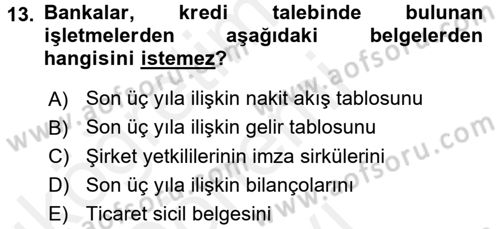 13. Bankalar, kredi talebinde bulunan işletmelerden aşağıdaki belgelerden hangisini istemez?

A) Son üç yıla ilişkin nakit akış tablosunu
B) Son üç yıla ilişkin gelir tablosunu
C) Şirket yetkililerinin imza sirkülerini
D) Son üç yıla ilişkin bilançolarını
E) Ticaret sicil belgesini

www.aofsoru.com
www.aofsoru.com
www.aofsoru.com